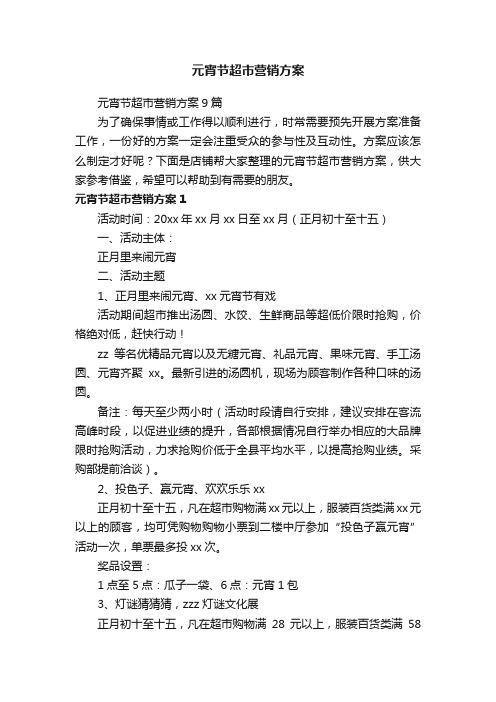 元宵节超市营销方案

元宵节超市营销方案 9 篇

为了确保事情或工作得以顺利进行，时常需要预先开展方案准备工作，一份好的方案一定会注重受众的参与性及互动性。方案应该怎么制定才好呢？下面是店铺帮大家整理的元宵节超市营销方案，供大家参考借鉴，希望可以帮助到有需要的朋友。

元宵节超市营销方案 1

活动时间：20xx 年 xx 月 xx 日至 xx 月（正月初十至十五）

一、活动主体：

正月里来闹元宵

二、活动主题

1、正月里来闹元宵、xx 元宵节有戏

活动期间超市推出汤圆、水饺、生鲜商品等超低价限时抢购，价格绝对低，赶快行动！

zz 等名优精品元宵以及无糖元宵、礼品元宵、果味元宵、手工汤圆、元宵齐聚 xx。最新引进的汤圆机，现场为顾客制作各种口味的汤圆。

备注：每天至少两小时（活动时段请自行安排，建议安排在客流高峰时段，以促进业绩的提升，各部根据情况自行举办相应的大品牌限时抢购活动，力求抢购价低于全县平均水平，以提高抢购业绩。采购部提前洽谈）。

2、投色子、赢元宵、欢欢乐乐 xx

正月初十至十五，凡在超市购物满 xx 元以上，服装百货类满 xx 元以上的顾客，均可凭购物购物小票到二楼中厅参加“投色子赢元宵”活动一次，单票最多投 xx 次。

奖品设置：

1 点至 5 点：瓜子一袋、6 点：元宵 1 包

3、灯谜猜猜猜，zzz 灯谜文化展

正月初十至十五，凡在超市购物满 28 元以上，服装百货类满 58